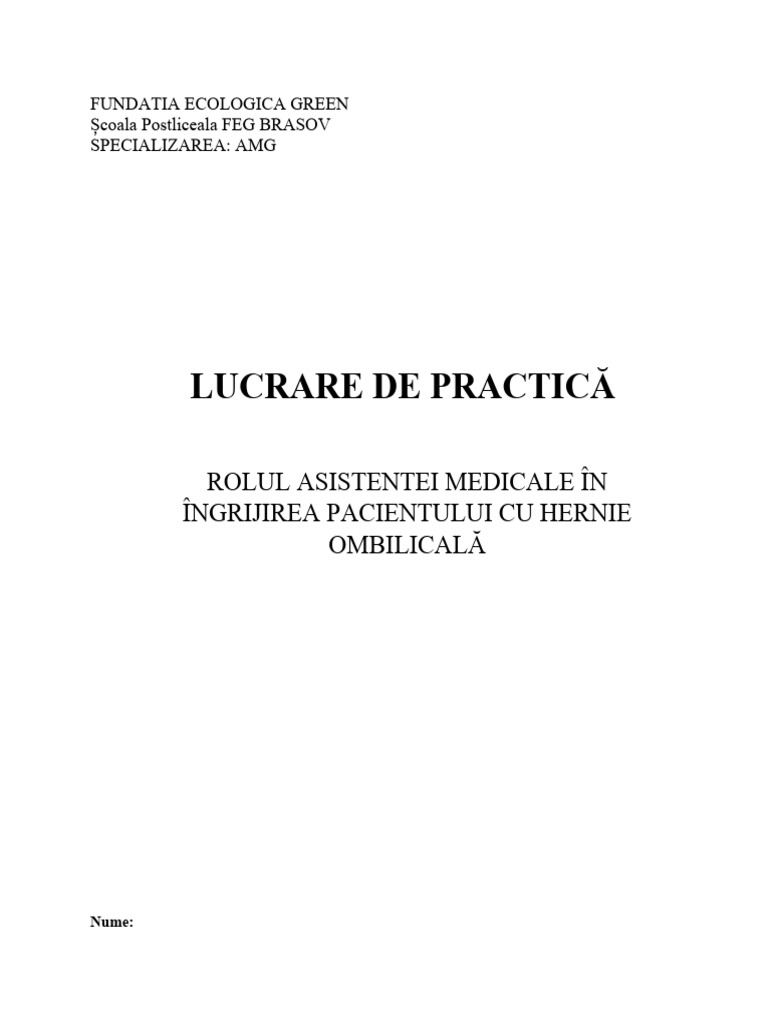 FUNDATIA ECOLOGICA GREEN
Școala Postliceala FEG BRASOV
SPECIALIZAREA: AMG

LUCRARE DE PRACTICĂ

ROLUL ASISTENTEI MEDICALE ÎN ÎNGRIJIREA PACIENTULUI CU HERNIE OMBILICALĂ

Nume: